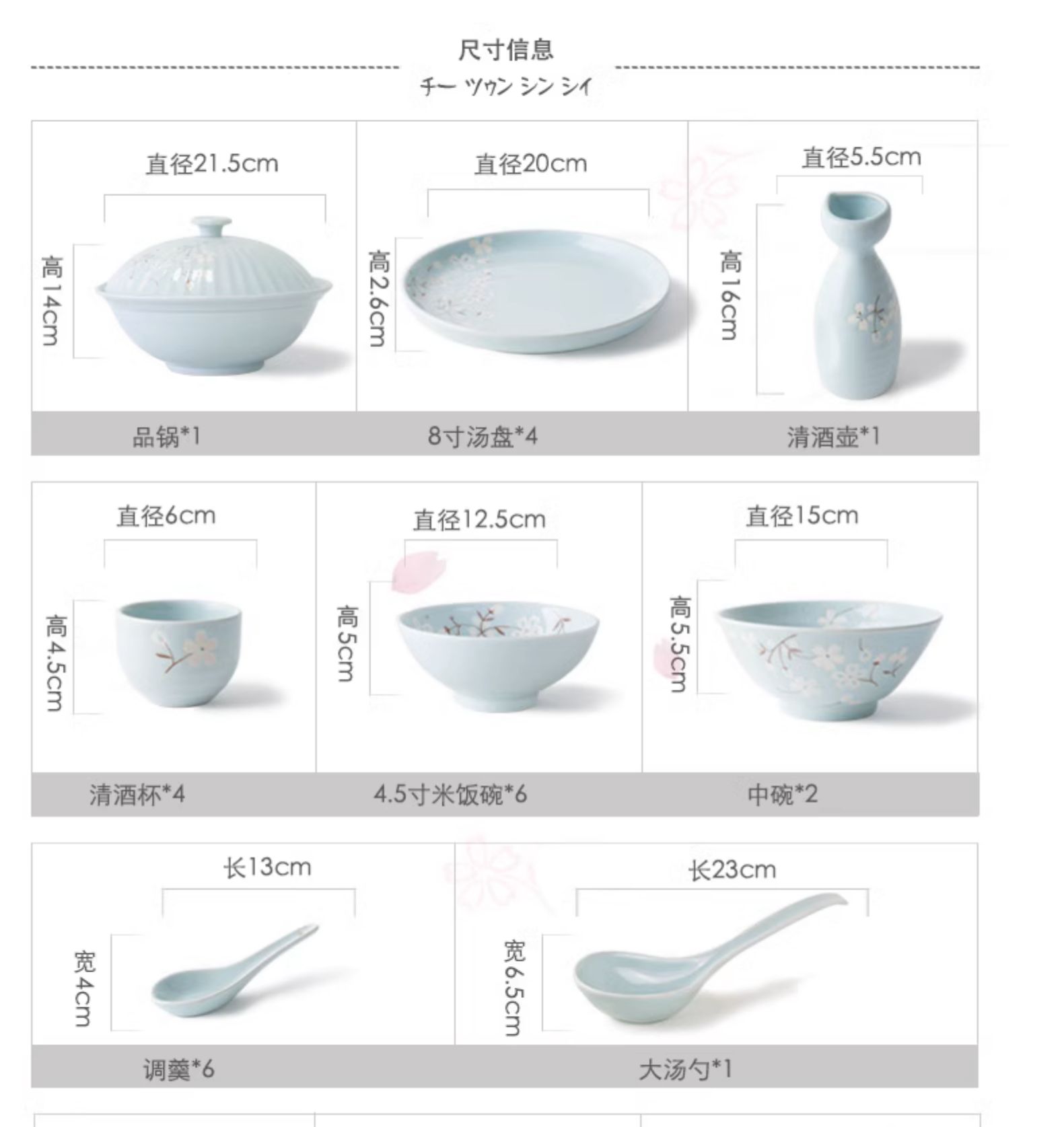 尺寸信息
チー ツゥン シン シイ

直径21.5cm
高14cm
品锅*1

直径20cm
高2.6cm
8寸汤盘*4

直径5.5cm
高16cm
清酒壶*1

直径6cm
高4.5cm
清酒杯*4

直径12.5cm
高5cm
4.5寸米饭碗*6

直径15cm
高5.5cm
中碗*2

长13cm
宽4cm
调羹*6

长23cm
宽6.5cm
大汤勺*1